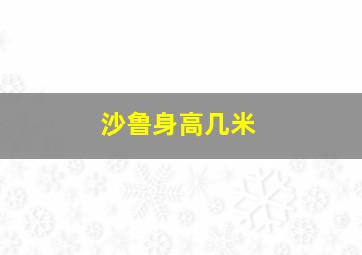 沙鲁身高几米